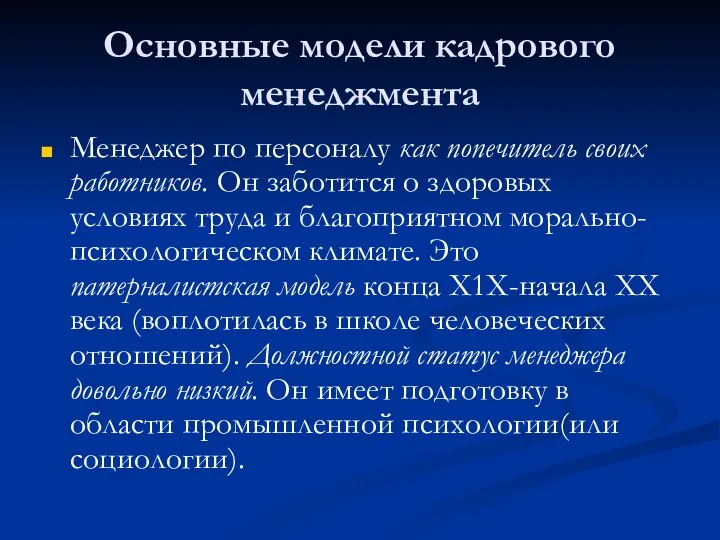 Основные модели кадрового менеджмента

Менеджер по персоналу как попечитель своих работников. Он заботится о здоровых условиях труда и благоприятном морально-психологическом климате. Это патерналистская модель конца Х1Х-начала ХХ века (воплотилась в школе человеческих отношений). Должностной статус менеджера довольно низкий. Он имеет подготовку в области промышленной психологии(или социологии).